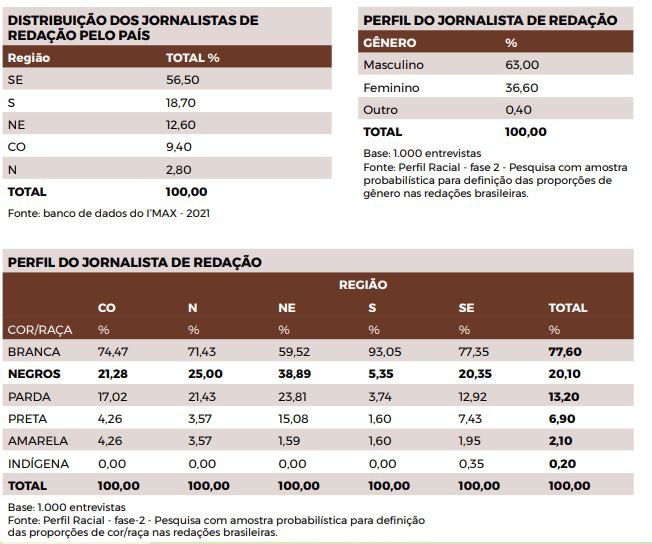 DISTRIBUIÇÃO DOS JORNALISTAS DE REDAÇÃO PELO PAÍS

| Região | TOTAL % |
|---|---|
| SE | 56,50 |
| S | 18,70 |
| NE | 12,60 |
| CO | 9,40 |
| N | 2,80 |
| TOTAL | 100,00 |

Fonte: banco de dados do I'MAX - 2021

PERFIL DO JORNALISTA DE REDAÇÃO

| GÊNERO | % |
|---|---|
| Masculino | 63,00 |
| Feminino | 36,60 |
| Outro | 0,40 |
| TOTAL | 100,00 |

Base: 1.000 entrevistas
Fonte: Perfil Racial - fase 2 - Pesquisa com amostra probabilística para definição das proporções de gênero nas redações brasileiras.

PERFIL DO JORNALISTA DE REDAÇÃO

| | REGIÃO | | | | | |
|---|---|---|---|---|---|---|
| | CO | N | NE | S | SE | TOTAL |
| COR/RAÇA | % | % | % | % | % | % |
| BRANCA | 74,47 | 71,43 | 59,52 | 93,05 | 77,35 | 77,60 |
| NEGROS | 21,28 | 25,00 | 38,89 | 5,35 | 20,35 | 20,10 |
| PARDA | 17,02 | 21,43 | 23,81 | 3,74 | 12,92 | 13,20 |
| PRETA | 4,26 | 3,57 | 15,08 | 1,60 | 7,43 | 6,90 |
| AMARELA | 4,26 | 3,57 | 1,59 | 1,60 | 1,95 | 2,10 |
| INDÍGENA | 0,00 | 0,00 | 0,00 | 0,00 | 0,35 | 0,20 |
| TOTAL | 100,00 | 100,00 | 100,00 | 100,00 | 100,00 | 100,00 |

Base: 1.000 entrevistas
Fonte: Perfil Racial - fase-2 - Pesquisa com amostra probabilística para definição das proporções de cor/raça nas redações brasileiras.